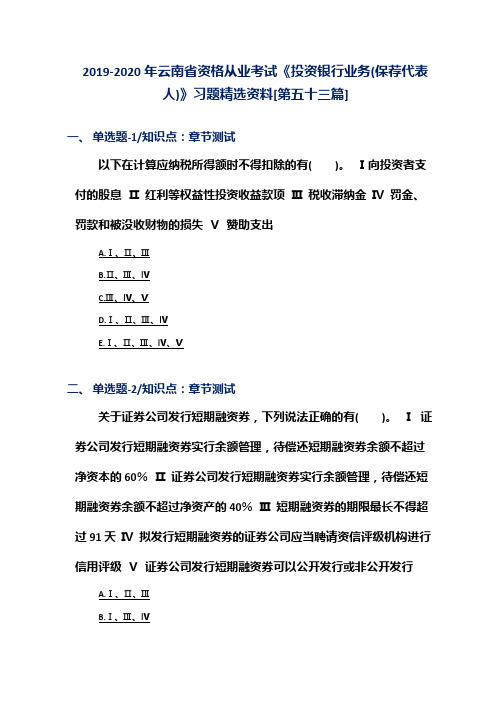 2019-2020 年云南省资格从业考试《投资银行业务(保荐代表人)》习题精选资料[第五十三篇]

一、单选题-1/知识点：章节测试

以下在计算应纳税所得额时不得扣除的有(　　)。 Ⅰ向投资者支付的股息 Ⅱ 红利等权益性投资收益款项 Ⅲ 税收滞纳金 Ⅳ 罚金、罚款和被没收财物的损失 Ⅴ 赞助支出

A.Ⅰ、Ⅱ、Ⅲ

B.Ⅱ、Ⅲ、Ⅳ

C.Ⅲ、Ⅳ、Ⅴ

D.Ⅰ、Ⅱ、Ⅲ、Ⅳ

E.Ⅰ、Ⅱ、Ⅲ、Ⅳ、Ⅴ

二、单选题-2/知识点：章节测试

关于证券公司发行短期融资券，下列说法正确的有(　　)。 Ⅰ 证券公司发行短期融资券实行余额管理，待偿还短期融资券余额不超过净资本的 60% Ⅱ 证券公司发行短期融资券实行余额管理，待偿还短期融资券余额不超过净资产的 40% Ⅲ 短期融资券的期限最长不得超过 91 天 Ⅳ 拟发行短期融资券的证券公司应当聘请资信评级机构进行信用评级 Ⅴ 证券公司发行短期融资券可以公开发行或非公开发行

A.Ⅰ、Ⅱ、Ⅲ

B.Ⅰ、Ⅲ、Ⅳ